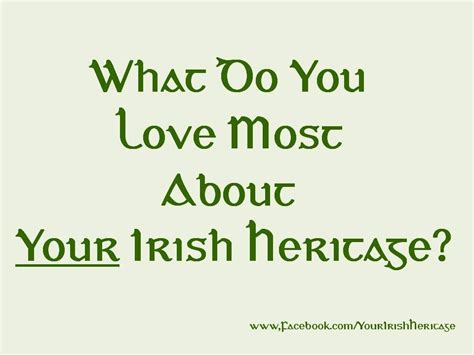 What Do You Love Most About Your Irish Heritage?

www.Facebook.com/YourIrishHeritage